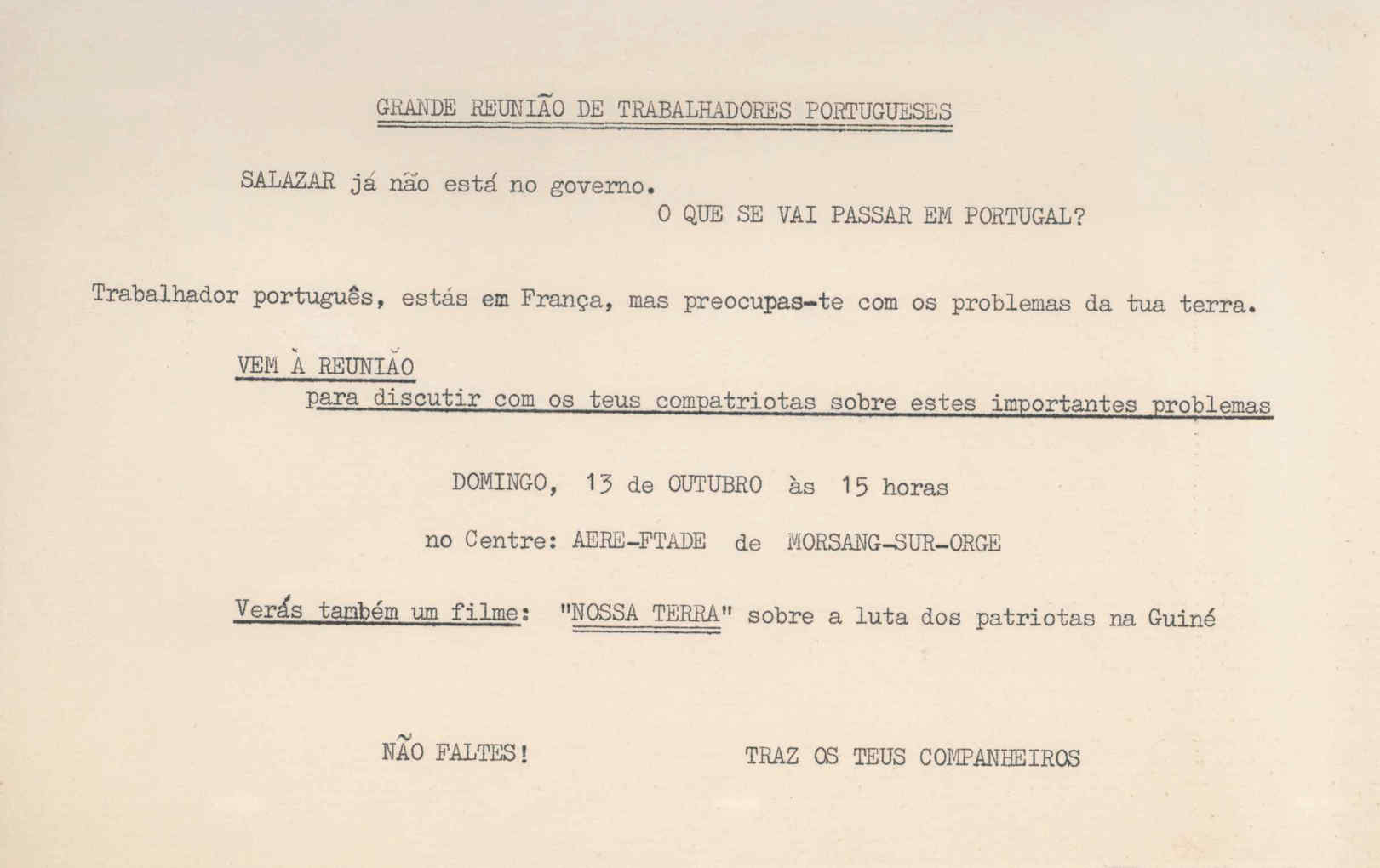 GRANDE REUNIÃO DE TRABALHADORES PORTUGUESES

SALAZAR já não está no governo.
O QUE SE VAI PASSAR EM PORTUGAL?

Trabalhador português, estás em França, mas preocupas-te com os problemas da tua terra.

VEM À REUNIÃO
para discutir com os teus compatriotas sobre estes importantes problemas

DOMINGO, 13 de OUTUBRO às 15 horas

no Centre: AERE-FTADE de MORSANG-SUR-ORGE

Verás também um filme: "NOSSA TERRA" sobre a luta dos patriotas na Guiné

NÃO FALTES!

TRAZ OS TEUS COMPANHEIROS